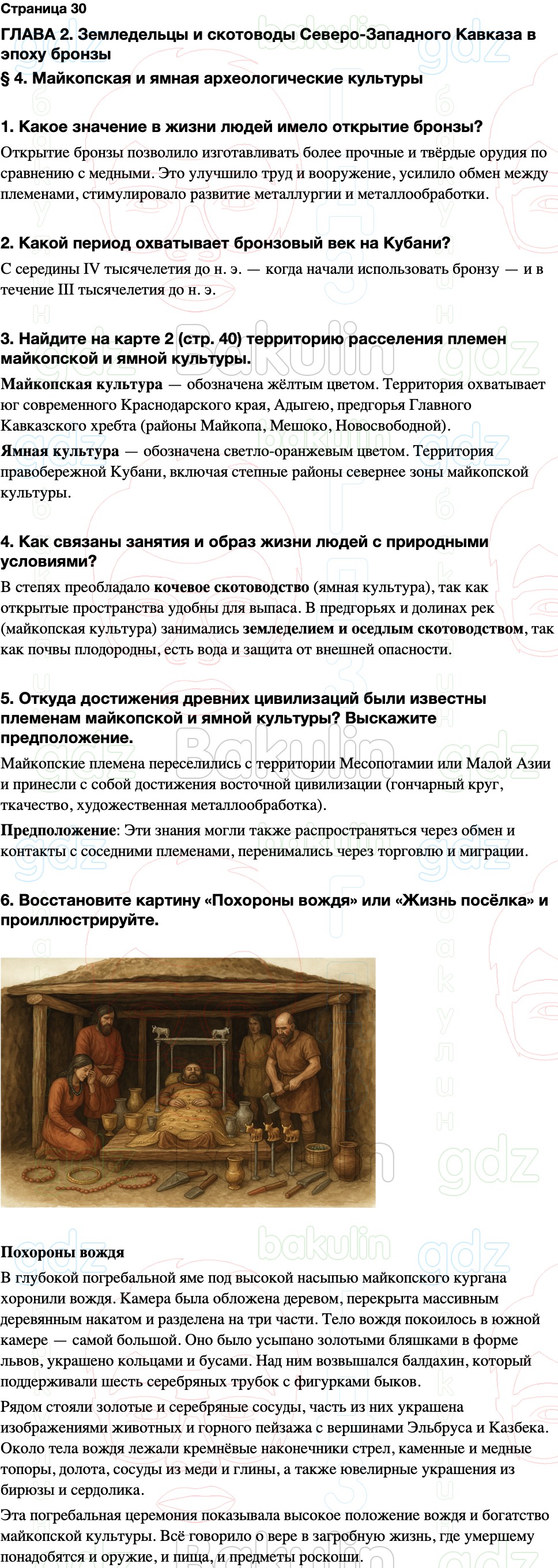 Страница 30

ГЛАВА 2. Земледельцы и скотоводы Северо-Западного Кавказа в эпоху бронзы

§ 4. Майкопская и ямная археологические культуры

1. Какое значение в жизни людей имело открытие бронзы?

Открытие бронзы позволило изготавливать более прочные и твёрдые орудия по сравнению с медными. Это улучшило труд и вооружение, усилило обмен между племенами, стимулировало развитие металлургии и металлообработки.

2. Какой период охватывает бронзовый век на Кубани?

С середины IV тысячелетия до н. э. — когда начали использовать бронзу — и в течение III тысячелетия до н. э.

3. Найдите на карте 2 (стр. 40) территорию расселения племен майкопской и ямной культуры.

Майкопская культура — обозначена жёлтым цветом. Территория охватывает юг современного Краснодарского края, Адыгею, предгорья Главного Кавказского хребта (районы Майкопа, Мешоко, Новосвободной).

Ямная культура — обозначена светло-оранжевым цветом. Территория правобережной Кубани, включая степные районы севернее зоны майкопской культуры.

4. Как связаны занятия и образ жизни людей с природными условиями?

В степях преобладало кочевое скотоводство (ямная культура), так как открытые пространства удобны для выпаса. В предгорьях и долинах рек (майкопская культура) занимались земледелием и оседлым скотоводством, так как почвы плодородны, есть вода и защита от внешней опасности.

5. Откуда достижения древних цивилизаций были известны племенам майкопской и ямной культуры? Выскажите предположение.

Майкопские племена переселились с территории Месопотамии или Малой Азии и принесли с собой достижения восточной цивилизации (гончарный круг, ткачество, художественная металлообработка).

Предположение: Эти знания могли также распространяться через обмен и контакты с соседними племенами, перенимались через торговлю и миграции.

6. Восстановите картину «Похороны вождя» или «Жизнь посёлка» и проиллюстрируйте.

Похороны вождя

В глубокой погребальной яме под высокой насыпью майкопского кургана хоронили вождя. Камера была обложена деревом, перекрыта массивным деревянным накатом и разделена на три части. Тело вождя покоилось в южной камере — самой большой. Оно было усыпано золотыми бляшками в форме львов, украшено кольцами и бусами. Над ним возвышался балдахин, который поддерживали шесть серебряных трубок с фигурками быков.

Рядом стояли золотые и серебряные сосуды, часть из них украшена изображениями животных и горного пейзажа с вершинами Эльбруса и Казбека. Около тела вождя лежали кремнёвые наконечники стрел, каменные и медные топоры, долота, сосуды из меди и глины, а также ювелирные украшения из бирюзы и сердолика.

Эта погребальная церемония показывала высокое положение вождя и богатство майкопской культуры. Всё говорило о вере в загробную жизнь, где умершему понадобятся и оружие, и пища, и предметы роскоши.